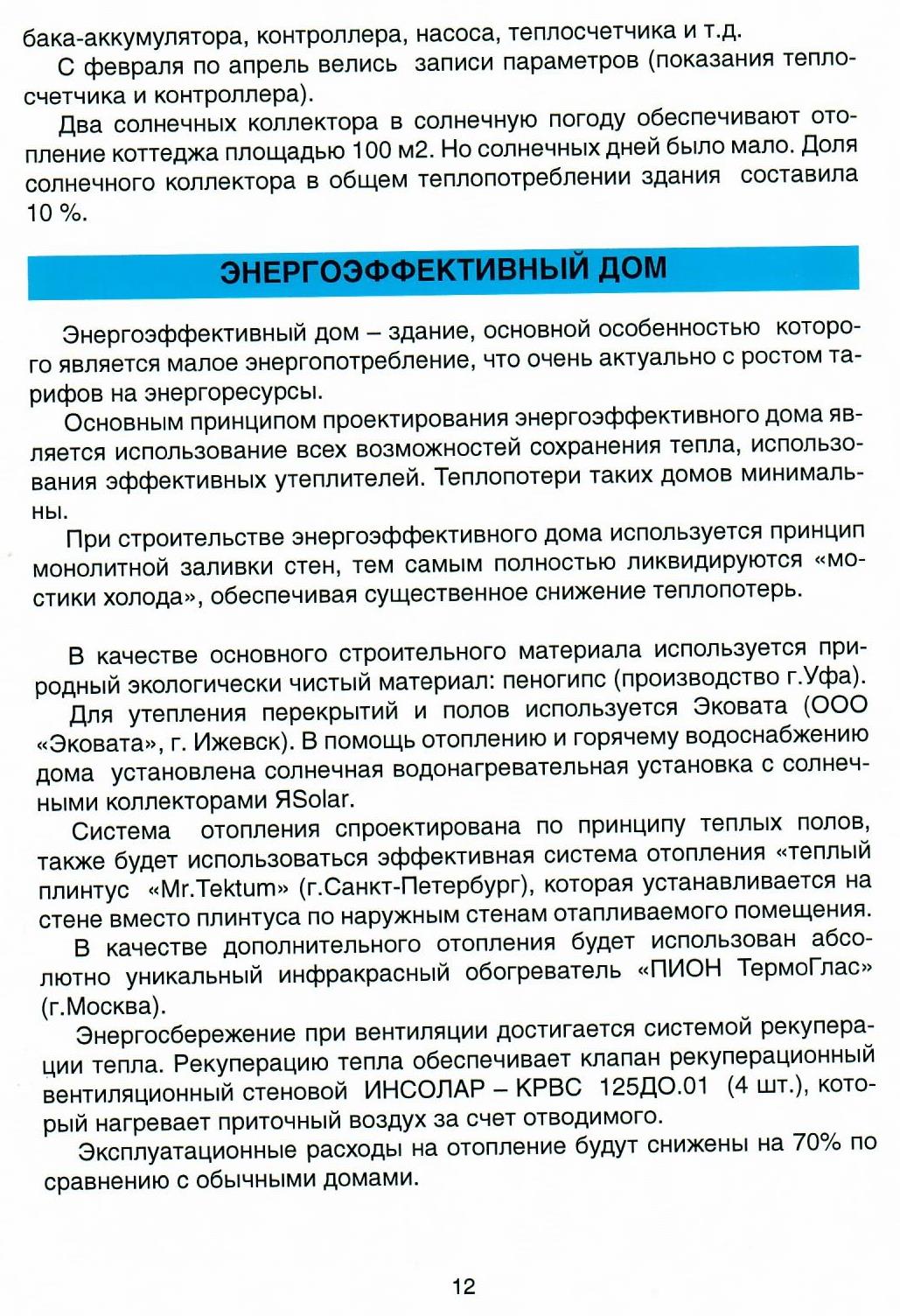 бака-аккумулятора, контроллера, насоса, теплосчетчика и т.д.

С февраля по апрель велись записи параметров (показания теплосчетчика и контроллера).

Два солнечных коллектора в солнечную погоду обеспечивают отопление коттеджа площадью 100 м2. Но солнечных дней было мало. Доля солнечного коллектора в общем теплопотреблении здания составила 10 %.

ЭНЕРГОЭФФЕКТИВНЫЙ ДОМ

Энергоэффективный дом – здание, основной особенностью которого является малое энергопотребление, что очень актуально с ростом тарифов на энергоресурсы.

Основным принципом проектирования энергоэффективного дома является использование всех возможностей сохранения тепла, использования эффективных утеплителей. Теплопотери таких домов минимальны.

При строительстве энергоэффективного дома используется принцип монолитной заливки стен, тем самым полностью ликвидируются «мостики холода», обеспечивая существенное снижение теплопотерь.

В качестве основного строительного материала используется природный экологически чистый материал: пеногипс (производство г.Уфа).

Для утепления перекрытий и полов используется Эковата (ООО «Эковата», г. Ижевск). В помощь отоплению и горячему водоснабжению дома установлена солнечная водонагревательная установка с солнечными коллекторами ЯSolar.

Система отопления спроектирована по принципу теплых полов, также будет использоваться эффективная система отопления «теплый плинтус «Mr.Tektum» (г.Санкт-Петербург), которая устанавливается на стене вместо плинтуса по наружным стенам отапливаемого помещения.

В качестве дополнительного отопления будет использован абсолютно уникальный инфракрасный обогреватель «ПИОН ТермоГлас» (г.Москва).

Энергосбережение при вентиляции достигается системой рекуперации тепла. Рекуперацию тепла обеспечивает клапан рекуперационный вентиляционный стеновой ИНСОЛАР – КРВС 125ДО.01 (4 шт.), который нагревает приточный воздух за счет отводимого.

Эксплуатационные расходы на отопление будут снижены на 70% по сравнению с обычными домами.

12